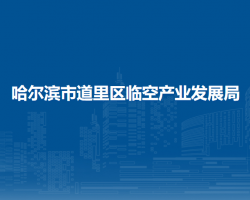 哈尔滨市道里区临空产业发展局